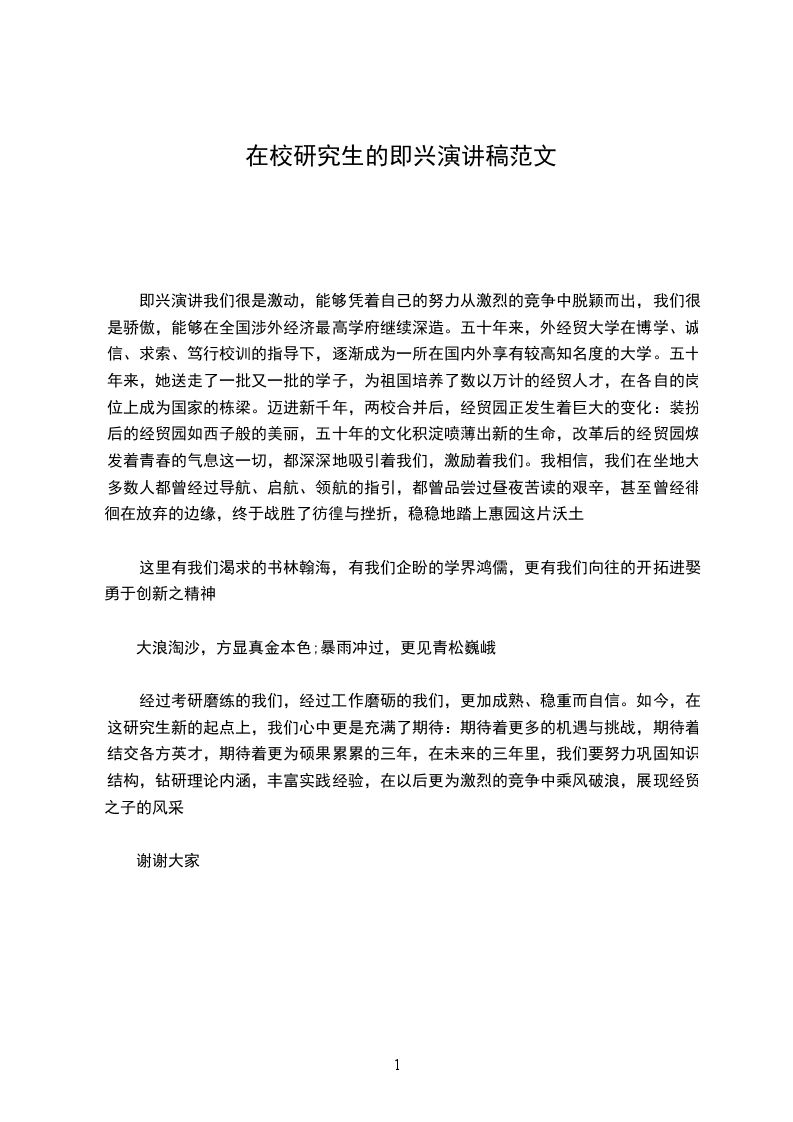 在校研究生的即兴演讲稿范文

即兴演讲我们很是激动，能够凭着自己的努力从激烈的竞争中脱颖而出，我们很是骄傲，能够在全国涉外经济最高学府继续深造。五十年来，外经贸大学在博学、诚信、求索、笃行校训的指导下，逐渐成为一所在国内外享有较高知名度的大学。五十年来，她送走了一批又一批的学子，为祖国培养了数以万计的经贸人才，在各自的岗位上成为国家的栋梁。迈进新千年，两校合并后，经贸园正发生着巨大的变化：装扮后的经贸园如西子般的美丽，五十年的文化积淀喷薄出新的生命，改革后的经贸园焕发着青春的气息这一切，都深深地吸引着我们，激励着我们。我相信，我们在坐地大多数人都曾经过导航、启航、领航的指引，都曾品尝过昼夜苦读的艰辛，甚至曾经徘徊在放弃的边缘，终于战胜了彷徨与挫折，稳稳地踏上惠园这片沃土

这里有我们渴求的书林翰海，有我们企盼的学界鸿儒，更有我们向往的开拓进娶勇于创新之精神

大浪淘沙，方显真金本色;暴雨冲过，更见青松巍峨

经过考研磨练的我们，经过工作磨砺的我们，更加成熟、稳重而自信。如今，在这研究生新的起点上，我们心中更是充满了期待：期待着更多的机遇与挑战，期待着结交各方英才，期待着更为硕果累累的三年，在未来的三年里，我们要努力巩固知识结构，钻研理论内涵，丰富实践经验，在以后更为激烈的竞争中乘风破浪，展现经贸之子的风采

谢谢大家

1